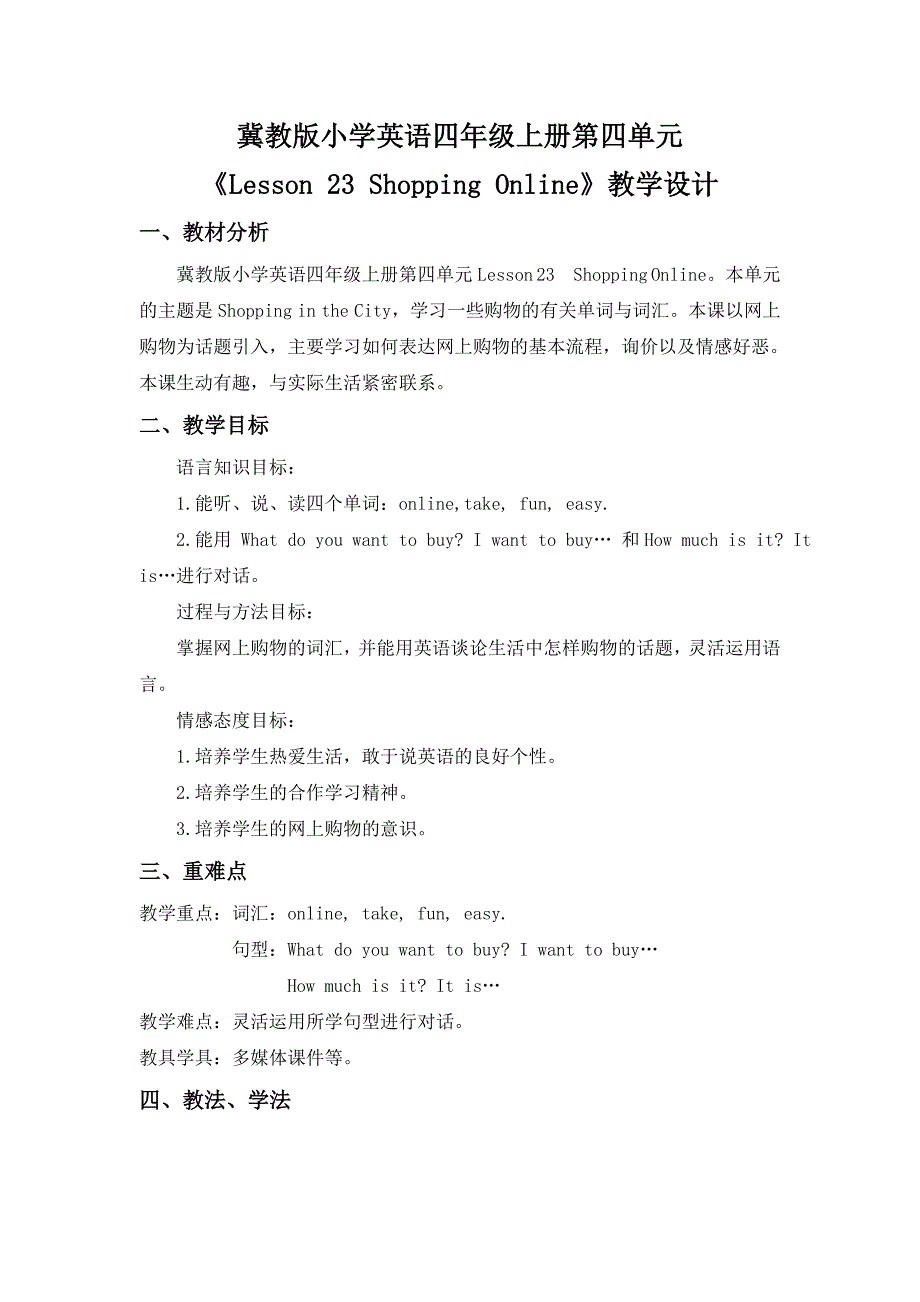 冀教版小学英语四年级上册第四单元
《Lesson 23 Shopping Online》教学设计

一、教材分析

冀教版小学英语四年级上册第四单元 Lesson 23 Shopping Online。本单元的主题是 Shopping in the City，学习一些购物的有关单词与词汇。本课以网上购物为话题引入，主要学习如何表达网上购物的基本流程，询价以及情感好恶。本课生动有趣，与实际生活紧密联系。

二、教学目标

语言知识目标：

1.能听、说、读四个单词：online,take, fun, easy.

2.能用 What do you want to buy? I want to buy… 和 How much is it? It is…进行对话。

过程与方法目标：

掌握网上购物的词汇，并能用英语谈论生活中怎样购物的话题，灵活运用语言。

情感态度目标：

1.培养学生热爱生活，敢于说英语的良好个性。

2.培养学生的合作学习精神。

3.培养学生的网上购物的意识。

三、重难点

教学重点：词汇：online, take, fun, easy.

句型：What do you want to buy? I want to buy…

How much is it? It is…

教学难点：灵活运用所学句型进行对话。

教具学具：多媒体课件等。

四、教法、学法